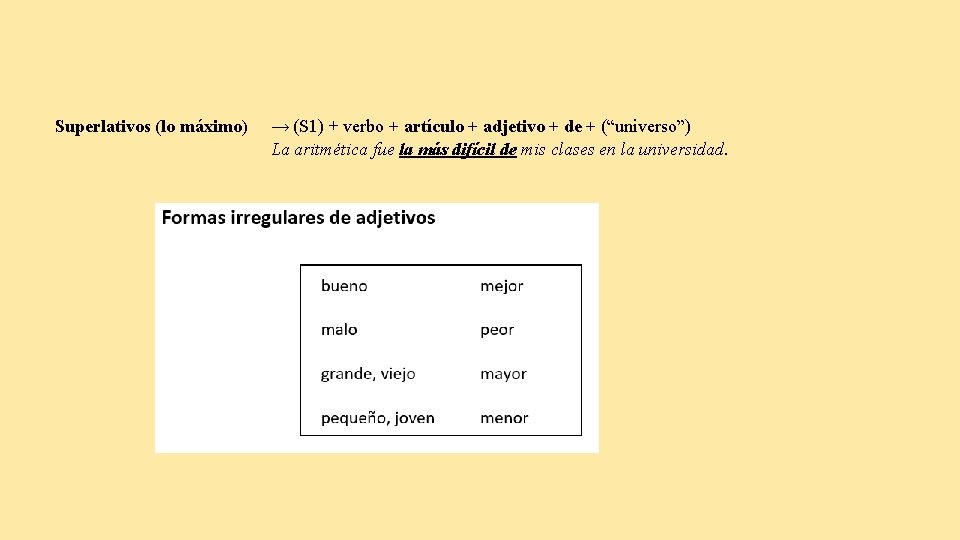 Superlativos (lo máximo) → (S1) + verbo + artículo + adjetivo + de + ("universo")
La aritmética fue la más difícil de mis clases en la universidad.

Formas irregulares de adjetivos

| bueno | mejor |
|---|---|
| malo | peor |
| grande, viejo | mayor |
| pequeño, joven | menor |